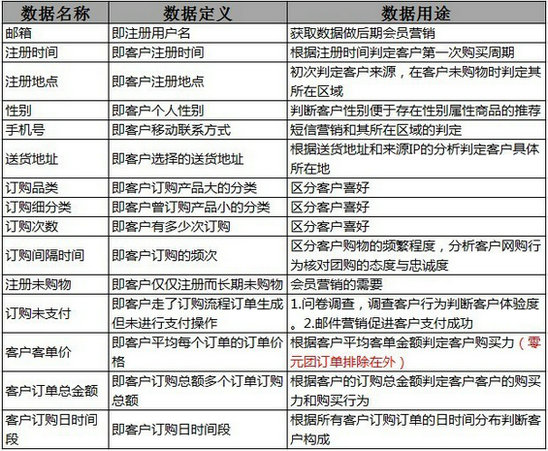 | 数据名称 | 数据定义 | 数据用途 |
|---|---|---|
| 邮箱 | 即注册用户名 | 获取数据做后期会员营销 |
| 注册时间 | 即客户注册时间 | 根据注册时间判定客户第一次购买周期 |
| 注册地点 | 即客户注册地点 | 初次判定客户来源，在客户未购物时判定其所在区域 |
| 性别 | 即客户个人性别 | 判断客户性别便于存在性别属性商品的推荐 |
| 手机号 | 即客户移动联系方式 | 短信营销和其所在区域的判定 |
| 送货地址 | 即客户选择的送货地址 | 根据送货地址和来源IP的分析判定客户具体所在地 |
| 订购品类 | 即客户订购产品大的分类 | 区分客户喜好 |
| 订购细分类 | 即客户曾订购产品小的分类 | 区分客户喜好 |
| 订购次数 | 即客户有多少次订购 | 区分客户喜好 |
| 订购间隔时间 | 即客户订购的频次 | 区分客户购物的频繁程度，分析客户网购行为核对团购的态度与忠诚度 |
| 注册未购物 | 即客户仅仅注册而长期未购物 | 会员营销的需要 |
| 订购未支付 | 即客户走了订购流程订单生成但未进行支付操作 | 1.问卷调查，调查客户行为判断客户体验度。2.邮件营销促进客户支付成功 |
| 客户客单价 | 即客户平均每个订单的订单价格 | 根据客户平均客单金额判定客户购买力（零元团订单排除在外） |
| 客户订单总金额 | 即客户订购总额多个订单订购总额 | 根据客户的订购总金额判定客户客户的购买力和购买行为 |
| 客户订购日时间段 | 即客户订购日时间段 | 根据所有客户订购订单的日时间分布判断客户构成 |